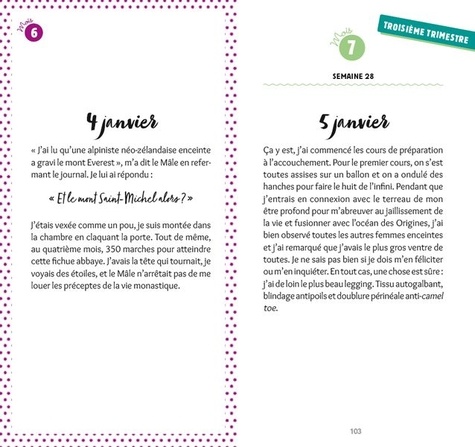 Mois 6

4 janvier

« J'ai lu qu'une alpiniste néo-zélandaise enceinte a gravi le mont Everest », m'a dit le Mâle en refermant le journal. Je lui ai répondu :

« Et le mont Saint-Michel alors ? »

J'étais vexée comme un pou, je suis montée dans la chambre en claquant la porte. Tout de même, au quatrième mois, 350 marches pour atteindre cette fichue abbaye. J'avais la tête qui tournait, je voyais des étoiles, et le Mâle n'arrêtait pas de me louer les préceptes de la vie monastique.

TROISIÈME TRIMESTRE

Mois 7

SEMAINE 28

5 janvier

Ça y est, j'ai commencé les cours de préparation à l'accouchement. Pour le premier cours, on s'est toutes assises sur un ballon et on a ondulé des hanches pour faire le huit de l'infini. Pendant que j'entrais en connexion avec le terreau de mon être profond pour m'abreuver au jaillissement de la vie et fusionner avec l'océan des Origines, j'ai bien observé toutes les autres femmes enceintes et j'ai remarqué que j'avais le plus gros ventre de toutes. Je ne sais pas bien si je dois m'en féliciter ou m'en inquiéter. En tout cas, une chose est sûre : j'ai de loin le plus beau legging. Tissu autogalbant, blindage antipoils et doublure périnéale anti-camel toe.

103